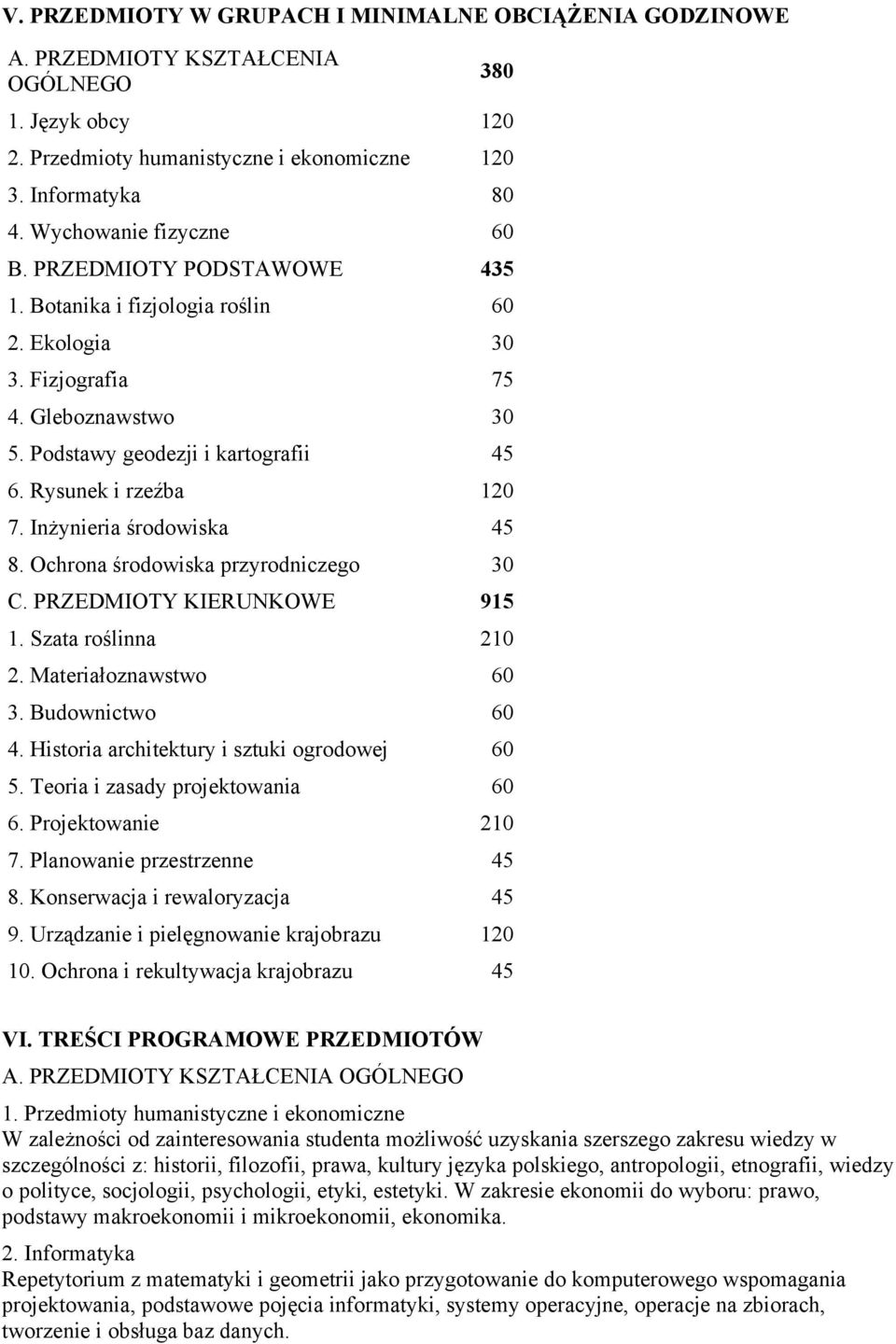 V. PRZEDMIOTY W GRUPACH I MINIMALNE OBCIĄŻENIA GODZINOWE

| | |
|---|---|
| A. PRZEDMIOTY KSZTAŁCENIA OGÓLNEGO | 380 |
| 1. Język obcy | 120 |
| 2. Przedmioty humanistyczne i ekonomiczne | 120 |
| 3. Informatyka | 80 |
| 4. Wychowanie fizyczne | 60 |
| B. PRZEDMIOTY PODSTAWOWE | 435 |
| 1. Botanika i fizjologia roślin | 60 |
| 2. Ekologia | 30 |
| 3. Fizjografia | 75 |
| 4. Gleboznawstwo | 30 |
| 5. Podstawy geodezji i kartografii | 45 |
| 6. Rysunek i rzeźba | 120 |
| 7. Inżynieria środowiska | 45 |
| 8. Ochrona środowiska przyrodniczego | 30 |
| C. PRZEDMIOTY KIERUNKOWE | 915 |
| 1. Szata roślinna | 210 |
| 2. Materiałoznawstwo | 60 |
| 3. Budownictwo | 60 |
| 4. Historia architektury i sztuki ogrodowej | 60 |
| 5. Teoria i zasady projektowania | 60 |
| 6. Projektowanie | 210 |
| 7. Planowanie przestrzenne | 45 |
| 8. Konserwacja i rewaloryzacja | 45 |
| 9. Urządzanie i pielęgnowanie krajobrazu | 120 |
| 10. Ochrona i rekultywacja krajobrazu | 45 |

VI. TREŚCI PROGRAMOWE PRZEDMIOTÓW
A. PRZEDMIOTY KSZTAŁCENIA OGÓLNEGO
1. Przedmioty humanistyczne i ekonomiczne
W zależności od zainteresowania studenta możliwość uzyskania szerszego zakresu wiedzy w szczególności z: historii, filozofii, prawa, kultury języka polskiego, antropologii, etnografii, wiedzy o polityce, socjologii, psychologii, etyki, estetyki. W zakresie ekonomii do wyboru: prawo, podstawy makroekonomii i mikroekonomii, ekonomika.
2. Informatyka
Repetytorium z matematyki i geometrii jako przygotowanie do komputerowego wspomagania projektowania, podstawowe pojęcia informatyki, systemy operacyjne, operacje na zbiorach, tworzenie i obsługa baz danych.